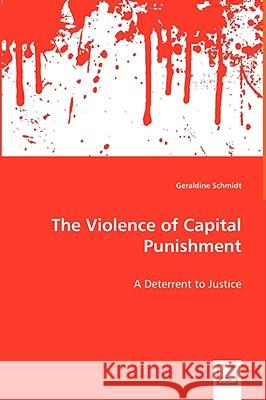 Geraldine Schmidt

The Violence of Capital Punishment

A Deterrent to Justice

Kraina Książek